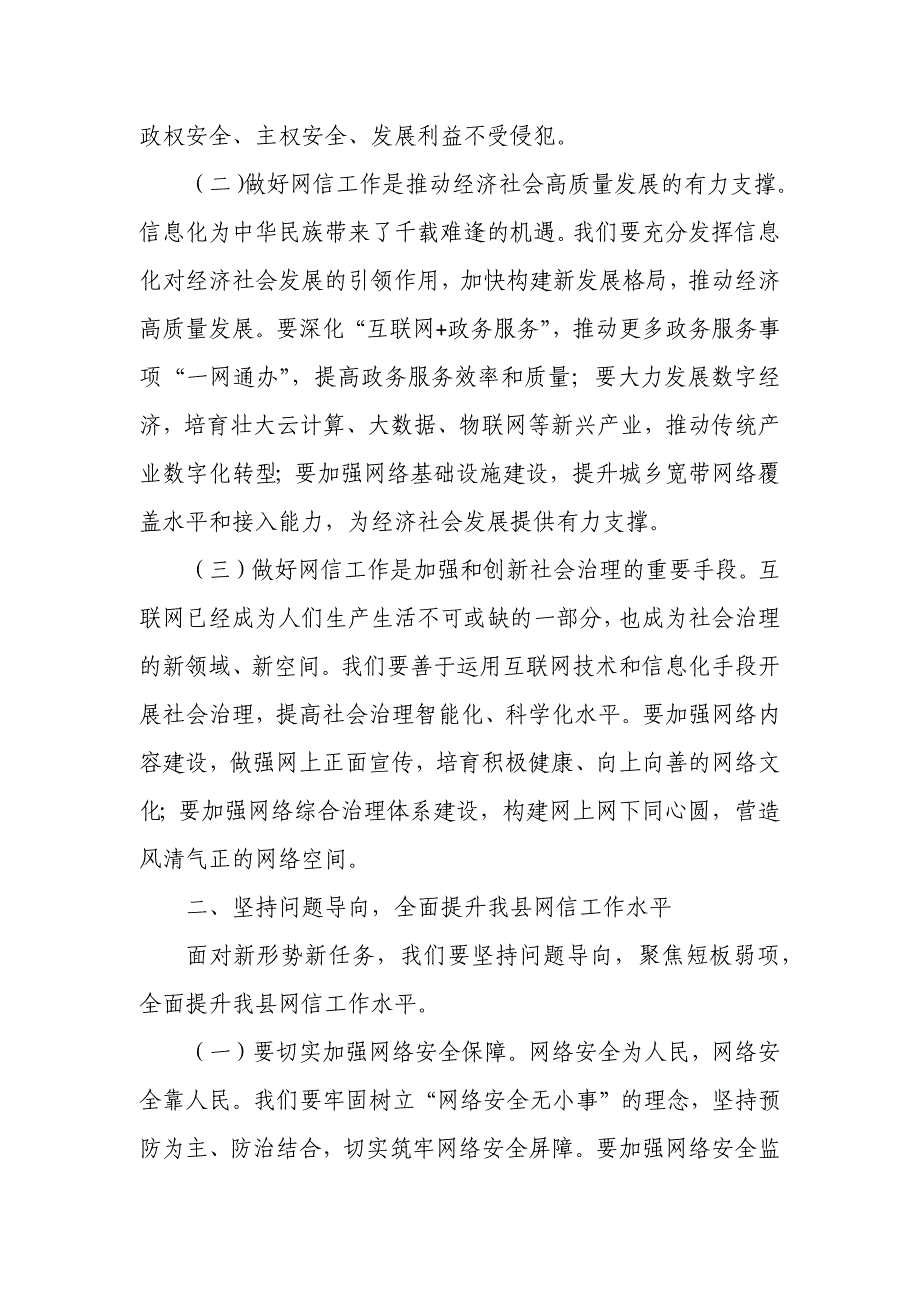 政权安全、主权安全、发展利益不受侵犯。

（二）做好网信工作是推动经济社会高质量发展的有力支撑。信息化为中华民族带来了千载难逢的机遇。我们要充分发挥信息化对经济社会发展的引领作用，加快构建新发展格局，推动经济高质量发展。要深化“互联网+政务服务”，推动更多政务服务事项“一网通办”，提高政务服务效率和质量；要大力发展数字经济，培育壮大云计算、大数据、物联网等新兴产业，推动传统产业数字化转型；要加强网络基础设施建设，提升城乡宽带网络覆盖水平和接入能力，为经济社会发展提供有力支撑。

（三）做好网信工作是加强和创新社会治理的重要手段。互联网已经成为人们生产生活不可或缺的一部分，也成为社会治理的新领域、新空间。我们要善于运用互联网技术和信息化手段开展社会治理，提高社会治理智能化、科学化水平。要加强网络内容建设，做强网上正面宣传，培育积极健康、向上向善的网络文化；要加强网络综合治理体系建设，构建网上网下同心圆，营造风清气正的网络空间。

二、坚持问题导向，全面提升我县网信工作水平

面对新形势新任务，我们要坚持问题导向，聚焦短板弱项，全面提升我县网信工作水平。

（一）要切实加强网络安全保障。网络安全为人民，网络安全靠人民。我们要牢固树立“网络安全无小事”的理念，坚持预防为主、防治结合，切实筑牢网络安全屏障。要加强网络安全监